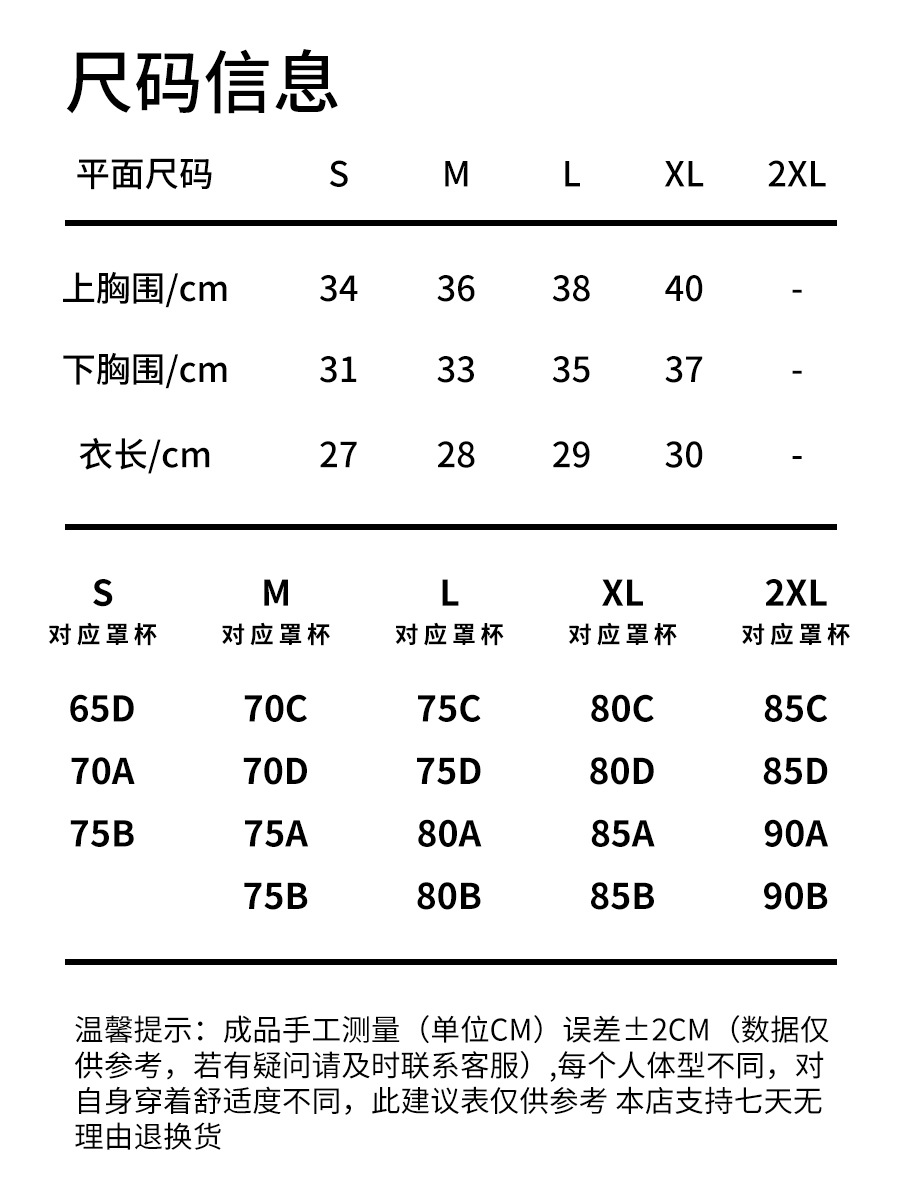 尺码信息

| 平面尺码 | S | M | L | XL | 2XL |
|---|---|---|---|---|---|
| 上胸围/cm | 34 | 36 | 38 | 40 | - |
| 下胸围/cm | 31 | 33 | 35 | 37 | - |
| 衣长/cm | 27 | 28 | 29 | 30 | - |

| S 对应罩杯 | M 对应罩杯 | L 对应罩杯 | XL 对应罩杯 | 2XL 对应罩杯 |
|---|---|---|---|---|
| 65D | 70C | 75C | 80C | 85C |
| 70A | 70D | 75D | 80D | 85D |
| 75B | 75A | 80A | 85A | 90A |
|  | 75B | 80B | 85B | 90B |

温馨提示：成品手工测量（单位CM）误差±2CM（数据仅供参考，若有疑问请及时联系客服）,每个人体型不同，对自身穿着舒适度不同，此建议表仅供参考 本店支持七天无理由退换货